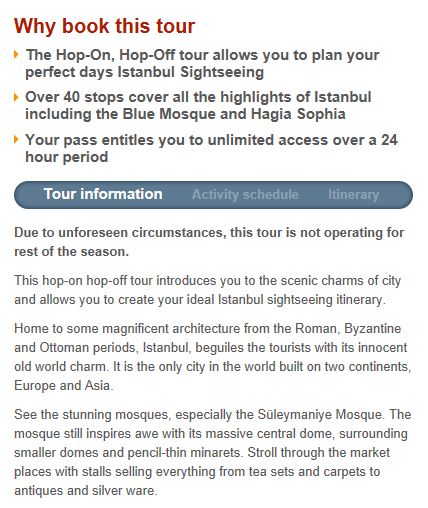 Why book this tour

The Hop-On, Hop-Off tour allows you to plan your perfect days Istanbul Sightseeing

Over 40 stops cover all the highlights of Istanbul including the Blue Mosque and Hagia Sophia

Your pass entitles you to unlimited access over a 24 hour period

Tour information Activity schedule Itinerary

Due to unforeseen circumstances, this tour is not operating for rest of the season.

This hop-on hop-off tour introduces you to the scenic charms of city and allows you to create your ideal Istanbul sightseeing itinerary.

Home to some magnificent architecture from the Roman, Byzantine and Ottoman periods, Istanbul, beguiles the tourists with its innocent old world charm. It is the only city in the world built on two continents, Europe and Asia.

See the stunning mosques, especially the Süleymaniye Mosque. The mosque still inspires awe with its massive central dome, surrounding smaller domes and pencil-thin minarets. Stroll through the market places with stalls selling everything from tea sets and carpets to antiques and silver ware.